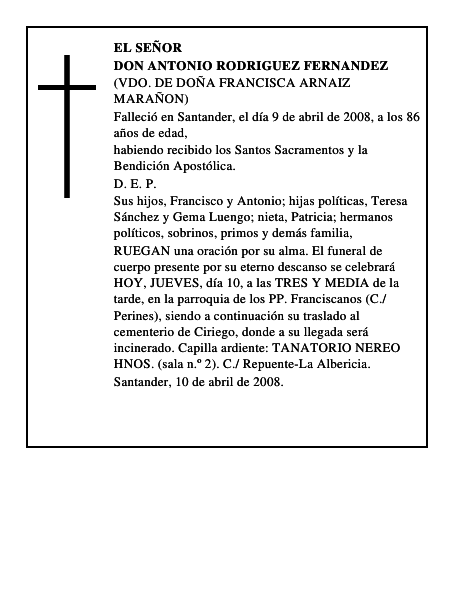 EL SEÑOR
DON ANTONIO RODRIGUEZ FERNANDEZ
(VDO. DE DOÑA FRANCISCA ARNAIZ MARAÑON)

Falleció en Santander, el día 9 de abril de 2008, a los 86 años de edad,
habiendo recibido los Santos Sacramentos y la Bendición Apostólica.
D. E. P.

Sus hijos, Francisco y Antonio; hijas políticas, Teresa Sánchez y Gema Luengo; nieta, Patricia; hermanos políticos, sobrinos, primos y demás familia,
RUEGAN una oración por su alma. El funeral de cuerpo presente por su eterno descanso se celebrará HOY, JUEVES, día 10, a las TRES Y MEDIA de la tarde, en la parroquia de los PP. Franciscanos (C./ Perines), siendo a continuación su traslado al cementerio de Ciriego, donde a su llegada será incinerado. Capilla ardiente: TANATORIO NEREO HNOS. (sala n.º 2). C./ Repuente-La Albericia.
Santander, 10 de abril de 2008.